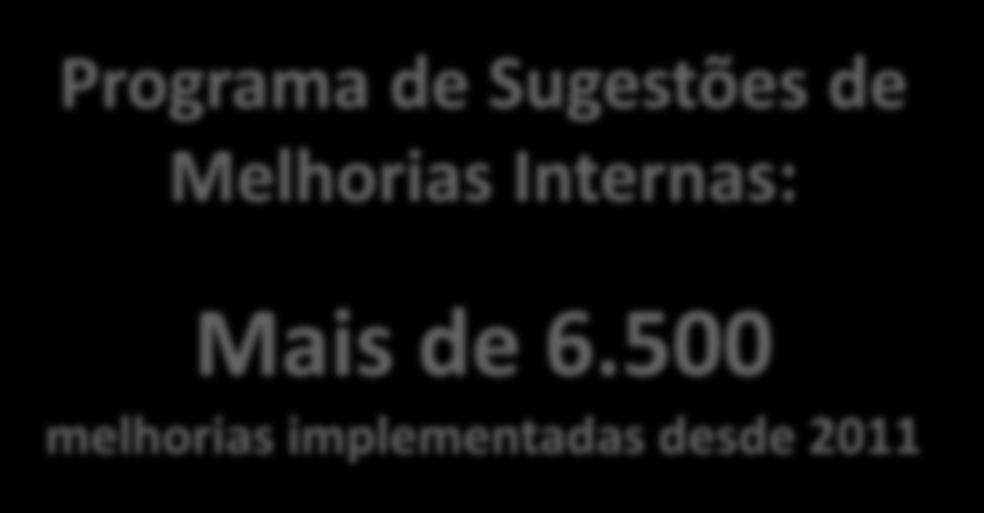 Programa de Sugestões de Melhorias Internas:

Mais de 6.500
melhorias implementadas desde 2011